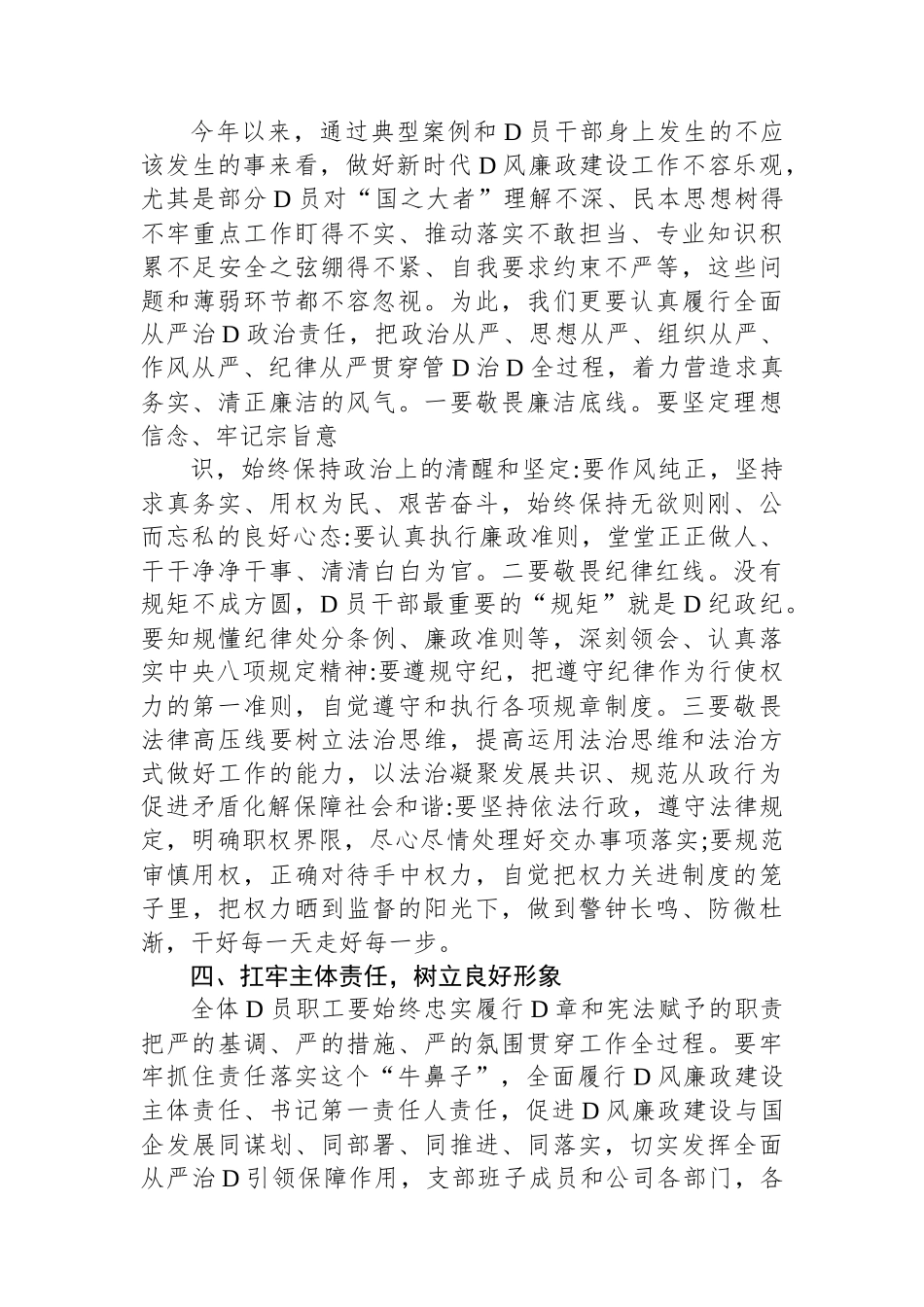 今年以来，通过典型案例和D员干部身上发生的不应该发生的事来看，做好新时代D风廉政建设工作不容乐观，尤其是部分D员对“国之大者”理解不深、民本思想树得不牢重点工作盯得不实、推动落实不敢担当、专业知识积累不足安全之弦绷得不紧、自我要求约束不严等，这些问题和薄弱环节都不容忽视。为此，我们更要认真履行全面从严治D政治责任，把政治从严、思想从严、组织从严、作风从严、纪律从严贯穿管D治D全过程，着力营造求真务实、清正廉洁的风气。一要敬畏廉洁底线。要坚定理想信念、牢记宗旨意

识，始终保持政治上的清醒和坚定:要作风纯正，坚持求真务实、用权为民、艰苦奋斗，始终保持无欲则刚、公而忘私的良好心态:要认真执行廉政准则，堂堂正正做人、干干净净干事、清清白白为官。二要敬畏纪律红线。没有规矩不成方圆，D员干部最重要的“规矩”就是D纪政纪。要知规懂纪律处分条例、廉政准则等，深刻领会、认真落实中央八项规定精神:要遵规守纪，把遵守纪律作为行使权力的第一准则，自觉遵守和执行各项规章制度。三要敬畏法律高压线要树立法治思维，提高运用法治思维和法治方式做好工作的能力，以法治凝聚发展共识、规范从政行为促进矛盾化解保障社会和谐:要坚持依法行政，遵守法律规定，明确职权界限，尽心尽情处理好交办事项落实;要规范审慎用权，正确对待手中权力，自觉把权力关进制度的笼子里，把权力晒到监督的阳光下，做到警钟长鸣、防微杜渐，干好每一天走好每一步。

四、扛牢主体责任，树立良好形象

全体D员职工要始终忠实履行D章和宪法赋予的职责把严的基调、严的措施、严的氛围贯穿工作全过程。要牢牢抓住责任落实这个“牛鼻子”，全面履行D风廉政建设主体责任、书记第一责任人责任，促进D风廉政建设与国企发展同谋划、同部署、同推进、同落实，切实发挥全面从严治D引领保障作用，支部班子成员和公司各部门，各